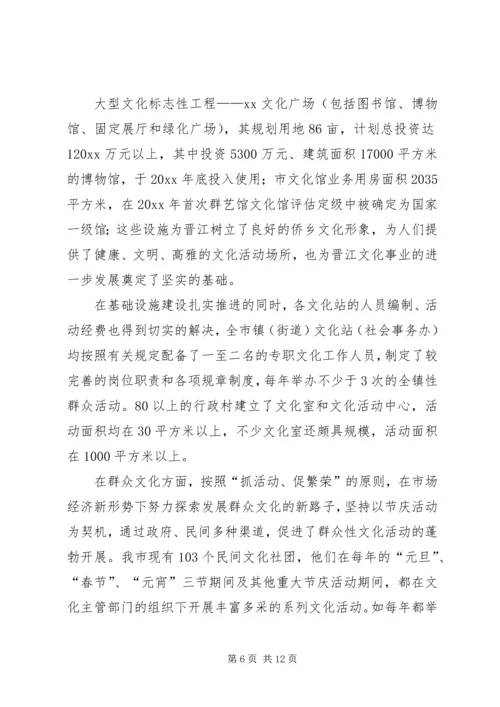 大型文化标志性工程——xx 文化广场（包括图书馆、博物馆、固定展厅和绿化广场），其规划用地 86 亩，计划总投资达 120xx 万元以上，其中投资 5300 万元、建筑面积 17000 平方米的博物馆，于 20xx 年底投入使用；市文化馆业务用房面积 2035 平方米，在 20xx 年首次群艺馆文化馆评估定级中被确定为国家一级馆；这些设施为晋江树立了良好的侨乡文化形象，为人们提供了健康、文明、高雅的文化活动场所，也为晋江文化事业的进一步发展奠定了坚实的基础。

在基础设施建设扎实推进的同时，各文化站的人员编制、活动经费也得到切实的解决，全市镇（街道）文化站（社会事务办）均按照有关规定配备了一至二名的专职文化工作人员，制定了较完善的岗位职责和各项规章制度，每年举办不少于 3 次的全镇性群众活动。80 以上的行政村建立了文化室和文化活动中心，活动面积均在 30 平方米以上，不少文化室还颇具规模，活动面积在 1000 平方米以上。

在群众文化方面，按照“抓活动、促繁荣”的原则，在市场经济新形势下努力探索发展群众文化的新路子，坚持以节庆活动为契机，通过政府、民间多种渠道，促进了群众性文化活动的蓬勃开展。我市现有 103 个民间文化社团，他们在每年的“元旦”、“春节”、“元宵”三节期间及其他重大节庆活动期间，都在文化主管部门的组织下开展丰富多采的系列文化活动。如每年都举

第 6 页 共 12 页